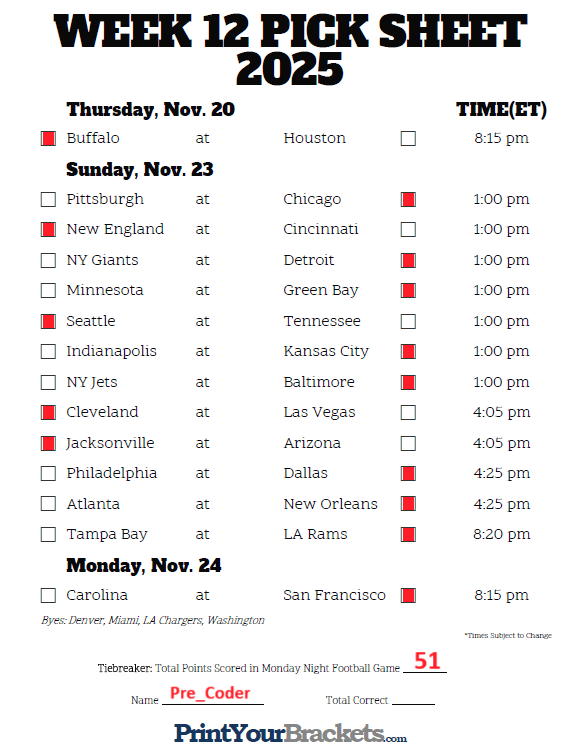 WEEK 12 PICK SHEET 2025

Thursday, Nov. 20 TIME(ET)

☑ Buffalo at Houston ☐ 8:15 pm

Sunday, Nov. 23

☐ Pittsburgh at Chicago ☑ 1:00 pm
☑ New England at Cincinnati ☐ 1:00 pm
☐ NY Giants at Detroit ☑ 1:00 pm
☐ Minnesota at Green Bay ☑ 1:00 pm
☑ Seattle at Tennessee ☐ 1:00 pm
☐ Indianapolis at Kansas City ☑ 1:00 pm
☐ NY Jets at Baltimore ☑ 1:00 pm
☑ Cleveland at Las Vegas ☐ 4:05 pm
☑ Jacksonville at Arizona ☐ 4:05 pm
☐ Philadelphia at Dallas ☑ 4:25 pm
☐ Atlanta at New Orleans ☑ 4:25 pm
☐ Tampa Bay at LA Rams ☑ 8:20 pm

Monday, Nov. 24

☐ Carolina at San Francisco ☑ 8:15 pm

Byes: Denver, Miami, LA Chargers, Washington

*Times Subject to Change

Tiebreaker: Total Points Scored in Monday Night Football Game 51

Name Pre_Coder Total Correct ____

PrintYourBrackets.com